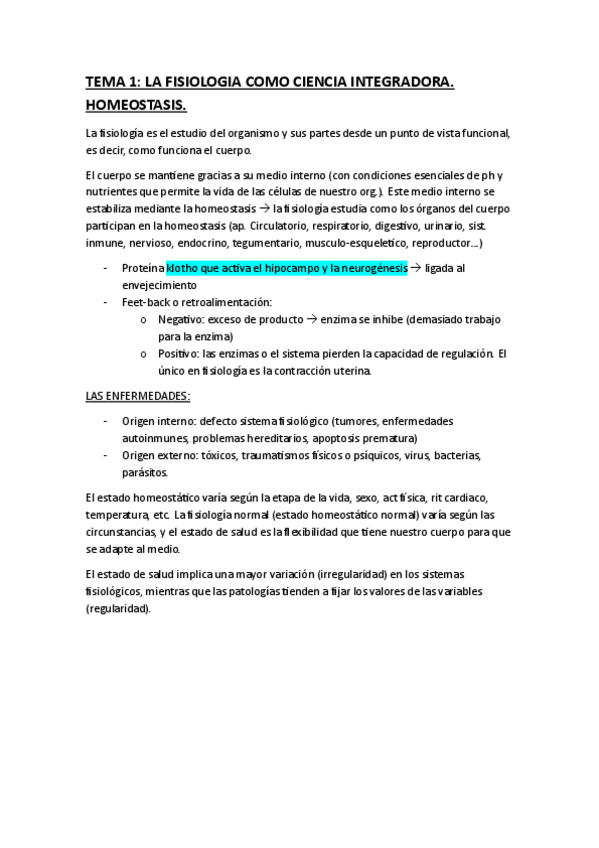 TEMA 1: LA FISIOLOGIA COMO CIENCIA INTEGRADORA. HOMEOSTASIS.

La fisiología es el estudio del organismo y sus partes desde un punto de vista funcional, es decir, como funciona el cuerpo.

El cuerpo se mantiene gracias a su medio interno (con condiciones esenciales de ph y nutrientes que permite la vida de las células de nuestro org.). Este medio interno se estabiliza mediante la homeostasis → la fisiología estudia como los órganos del cuerpo participan en la homeostasis (ap. Circulatorio, respiratorio, digestivo, urinario, sist. inmune, nervioso, endocrino, tegumentario, musculo-esqueletico, reproductor…)

- Proteína klotho que activa el hipocampo y la neurogénesis → ligada al envejecimiento
- Feet-back o retroalimentación:
  o Negativo: exceso de producto → enzima se inhibe (demasiado trabajo para la enzima)
  o Positivo: las enzimas o el sistema pierden la capacidad de regulación. El único en fisiología es la contracción uterina.

LAS ENFERMEDADES:

- Origen interno: defecto sistema fisiológico (tumores, enfermedades autoinmunes, problemas hereditarios, apoptosis prematura)
- Origen externo: tóxicos, traumatismos físicos o psíquicos, virus, bacterias, parásitos.

El estado homeostático varía según la etapa de la vida, sexo, act física, rit cardiaco, temperatura, etc. La fisiología normal (estado homeostático normal) varía según las circunstancias, y el estado de salud es la flexibilidad que tiene nuestro cuerpo para que se adapte al medio.

El estado de salud implica una mayor variación (irregularidad) en los sistemas fisiológicos, mientras que las patologías tienden a fijar los valores de las variables (regularidad).